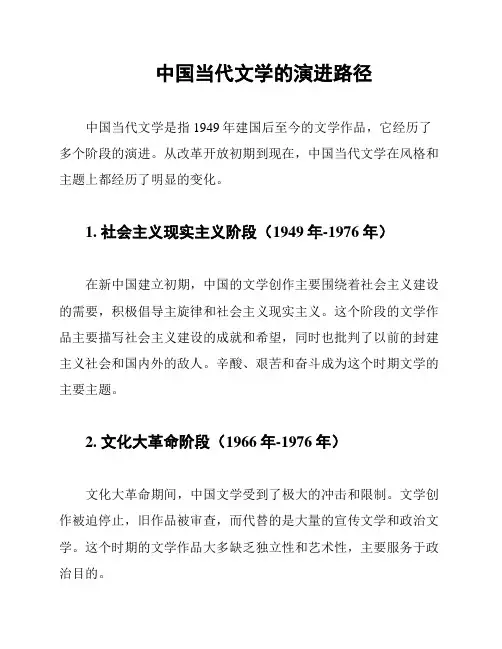 中国当代文学的演进路径

中国当代文学是指 1949 年建国后至今的文学作品，它经历了多个阶段的演进。从改革开放初期到现在，中国当代文学在风格和主题上都经历了明显的变化。

1. 社会主义现实主义阶段（1949 年-1976 年）

在新中国建立初期，中国的文学创作主要围绕着社会主义建设的需要，积极倡导主旋律和社会主义现实主义。这个阶段的文学作品主要描写社会主义建设的成就和希望，同时也批判了以前的封建主义社会和国内外的敌人。辛酸、艰苦和奋斗成为这个时期文学的主要主题。

2. 文化大革命阶段（1966 年-1976 年）

文化大革命期间，中国文学受到了极大的冲击和限制。文学创作被迫停止，旧作品被审查，而代替的是大量的宣传文学和政治文学。这个时期的文学作品大多缺乏独立性和艺术性，主要服务于政治目的。